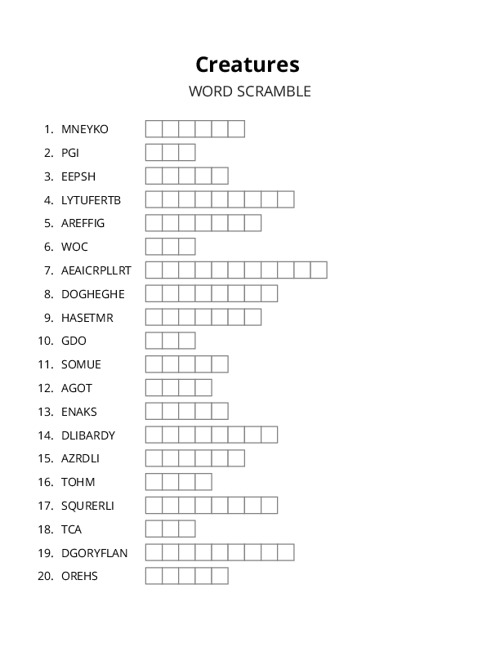 Creatures
WORD SCRAMBLE

1. MNEYKO
2. PGI
3. EEPSH
4. LYTUFERTB
5. AREFFIG
6. WOC
7. AEAICRPLLRT
8. DOGHEGHE
9. HASETMR
10. GDO
11. SOMUE
12. AGOT
13. ENAKS
14. DLIBARDY
15. AZRDLI
16. TOHM
17. SQURERLI
18. TCA
19. DGORYFLAN
20. OREHS